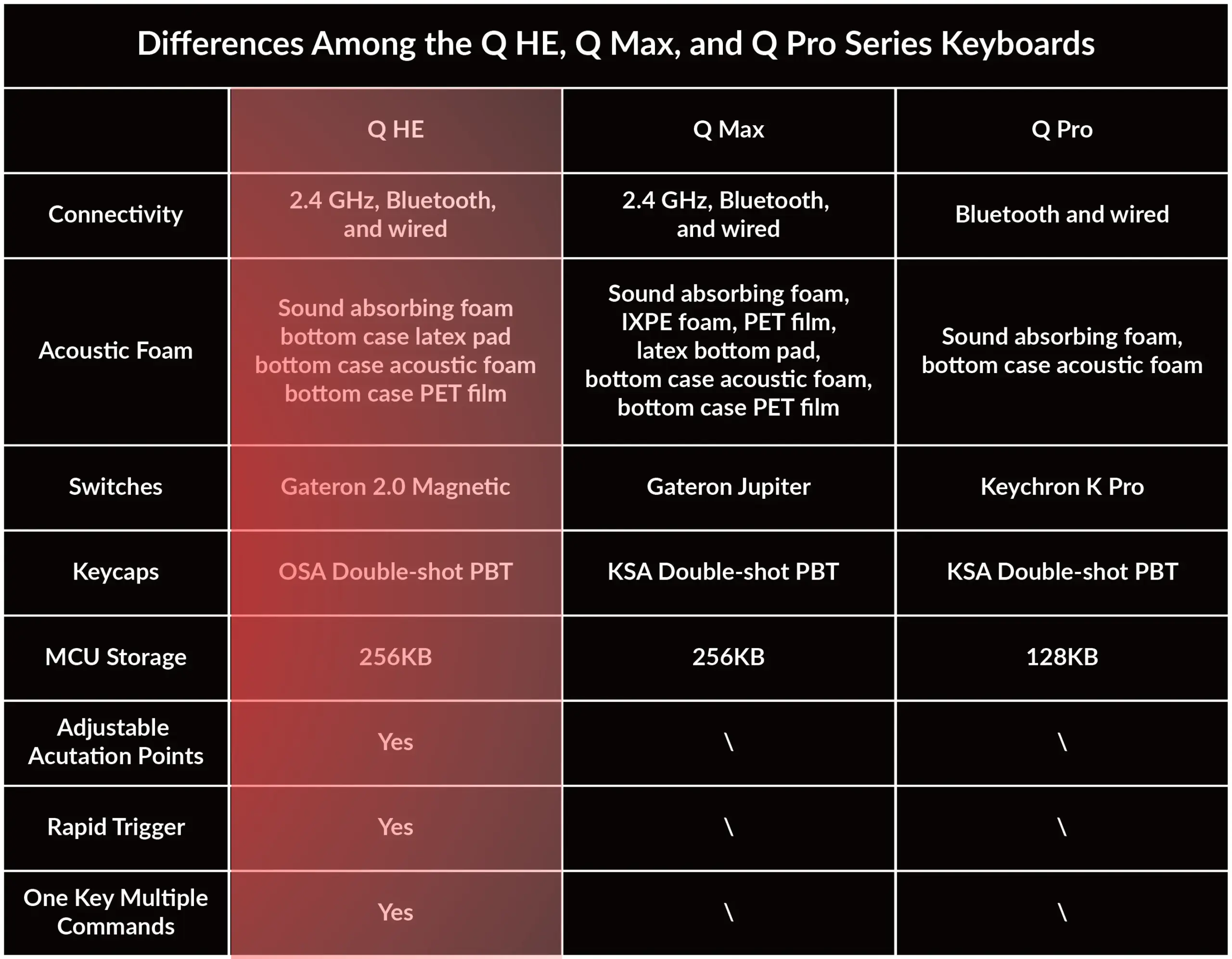 Differences Among the Q HE, Q Max, and Q Pro Series Keyboards

| | Q HE | Q Max | Q Pro |
|---|---|---|---|
| Connectivity | 2.4 GHz, Bluetooth, and wired | 2.4 GHz, Bluetooth, and wired | Bluetooth and wired |
| Acoustic Foam | Sound absorbing foam bottom case latex pad bottom case acoustic foam bottom case PET film | Sound absorbing foam, IXPE foam, PET film, latex bottom pad, bottom case acoustic foam, bottom case PET film | Sound absorbing foam, bottom case acoustic foam |
| Switches | Gateron 2.0 Magnetic | Gateron Jupiter | Keychron K Pro |
| Keycaps | OSA Double-shot PBT | KSA Double-shot PBT | KSA Double-shot PBT |
| MCU Storage | 256KB | 256KB | 128KB |
| Adjustable Acutation Points | Yes | \ | \ |
| Rapid Trigger | Yes | \ | \ |
| One Key Multiple Commands | Yes | \ | \ |